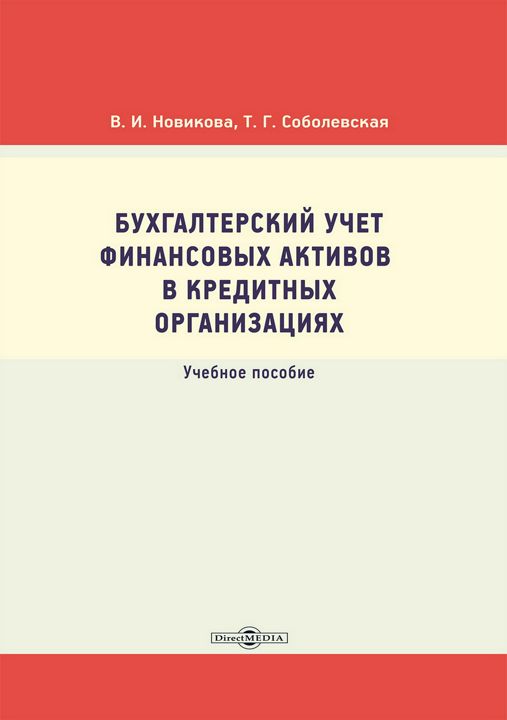 В. И. Новикова, Т. Г. Соболевская

БУХГАЛТЕРСКИЙ УЧЕТ ФИНАНСОВЫХ АКТИВОВ В КРЕДИТНЫХ ОРГАНИЗАЦИЯХ

Учебное пособие

DirectMEDIA